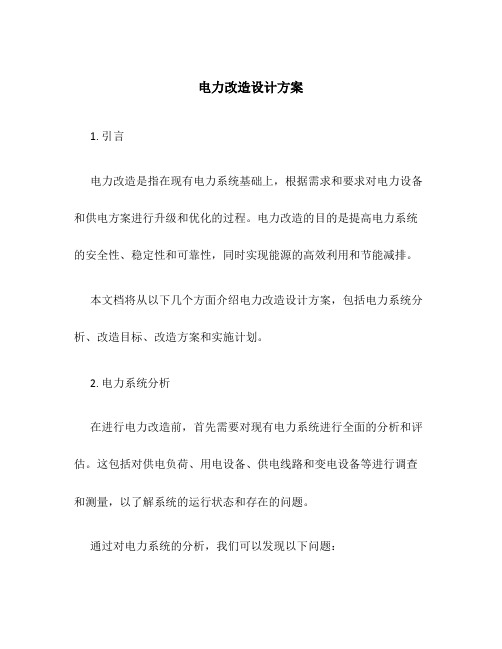 电力改造设计方案

1. 引言

电力改造是指在现有电力系统基础上，根据需求和要求对电力设备和供电方案进行升级和优化的过程。电力改造的目的是提高电力系统的安全性、稳定性和可靠性，同时实现能源的高效利用和节能减排。

本文档将从以下几个方面介绍电力改造设计方案，包括电力系统分析、改造目标、改造方案和实施计划。

2. 电力系统分析

在进行电力改造前，首先需要对现有电力系统进行全面的分析和评估。这包括对供电负荷、用电设备、供电线路和变电设备等进行调查和测量，以了解系统的运行状态和存在的问题。

通过对电力系统的分析，我们可以发现以下问题：